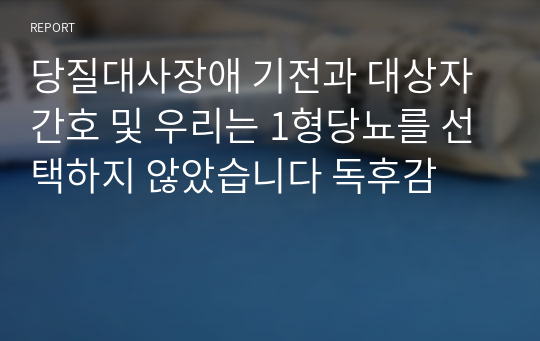 REPORT

당질대사장애 기전과 대상자 간호 및 우리는 1형당뇨를 선택하지 않았습니다 독후감